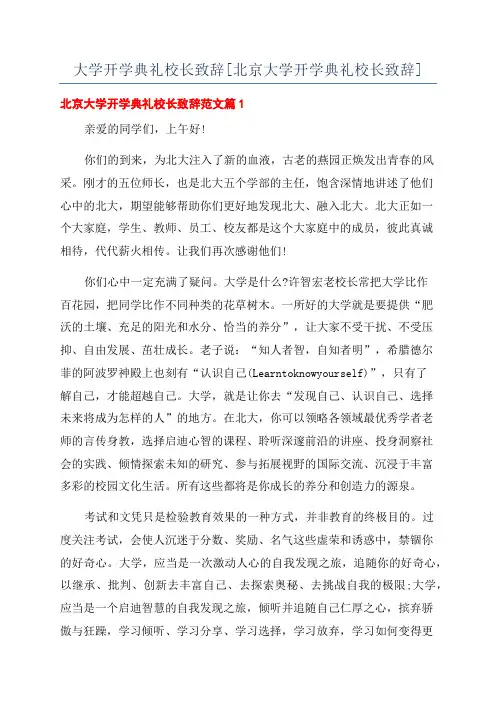 大学开学典礼校长致辞[北京大学开学典礼校长致辞]

北京大学开学典礼校长致辞范文篇1

亲爱的同学们，上午好!

你们的到来，为北大注入了新的血液，古老的燕园正焕发出青春的风采。刚才的五位师长，也是北大五个学部的主任，饱含深情地讲述了他们心中的北大，期望能够帮助你们更好地发现北大、融入北大。北大正如一个大家庭，学生、教师、员工、校友都是这个大家庭中的成员，彼此真诚相待，代代薪火相传。让我们再次感谢他们!

你们心中一定充满了疑问。大学是什么?许智宏老校长常把大学比作百花园，把同学比作不同种类的花草树木。一所好的大学就是要提供“肥沃的土壤、充足的阳光和水分、恰当的养分”，让大家不受干扰、不受压抑、自由发展、茁壮成长。老子说：“知人者智，自知者明”，希腊德尔菲的阿波罗神殿上也刻有“认识自己(Learntoknowyourself)”，只有了解自己，才能超越自己。大学，就是让你去“发现自己、认识自己、选择未来将成为怎样的人”的地方。在北大，你可以领略各领域最优秀学者老师的言传身教，选择启迪心智的课程、聆听深邃前沿的讲座、投身洞察社会的实践、倾情探索未知的研究、参与拓展视野的国际交流、沉浸于丰富多彩的校园文化生活。所有这些都将是你成长的养分和创造力的源泉。

考试和文凭只是检验教育效果的一种方式，并非教育的终极目的。过度关注考试，会使人沉迷于分数、奖励、名气这些虚荣和诱惑中，禁锢你的好奇心。大学，应当是一次激动人心的自我发现之旅，追随你的好奇心，以继承、批判、创新去丰富自己、去探索奥秘、去挑战自我的极限;大学，应当是一个启迪智慧的自我发现之旅，倾听并追随自己仁厚之心，摈弃骄傲与狂躁，学习倾听、学习分享、学习选择，学习放弃，学习如何变得更